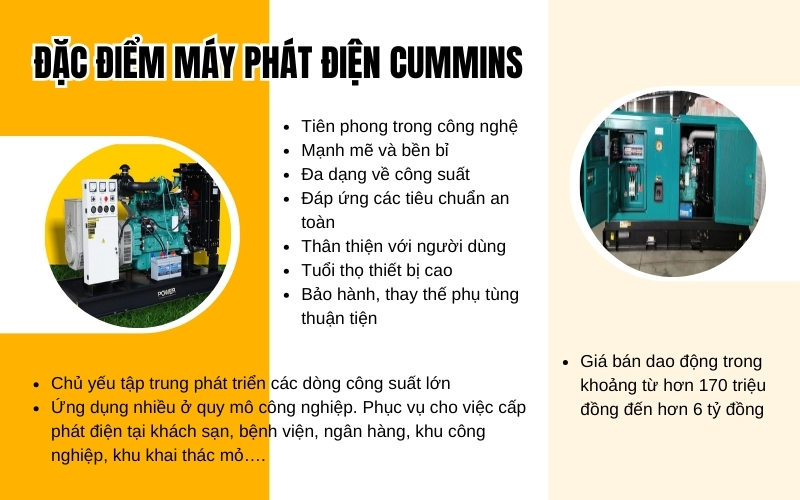 ĐẶC ĐIỂM MÁY PHÁT ĐIỆN CUMMINS

• Tiên phong trong công nghệ
• Mạnh mẽ và bền bỉ
• Đa dạng về công suất
• Đáp ứng các tiêu chuẩn an toàn
• Thân thiện với người dùng
• Tuổi thọ thiết bị cao
• Bảo hành, thay thế phụ tùng thuận tiện

• Chủ yếu tập trung phát triển các dòng công suất lớn
• Ứng dụng nhiều ở quy mô công nghiệp. Phục vụ cho việc cấp phát điện tại khách sạn, bệnh viện, ngân hàng, khu công nghiệp, khu khai thác mỏ….

• Giá bán dao động trong khoảng từ hơn 170 triệu đồng đến hơn 6 tỷ đồng